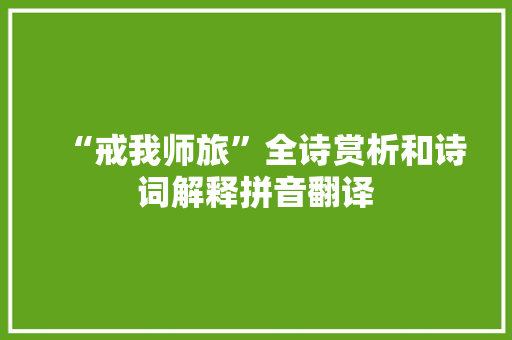 “戒我师旅”全诗赏析和诗词解释拼音翻译